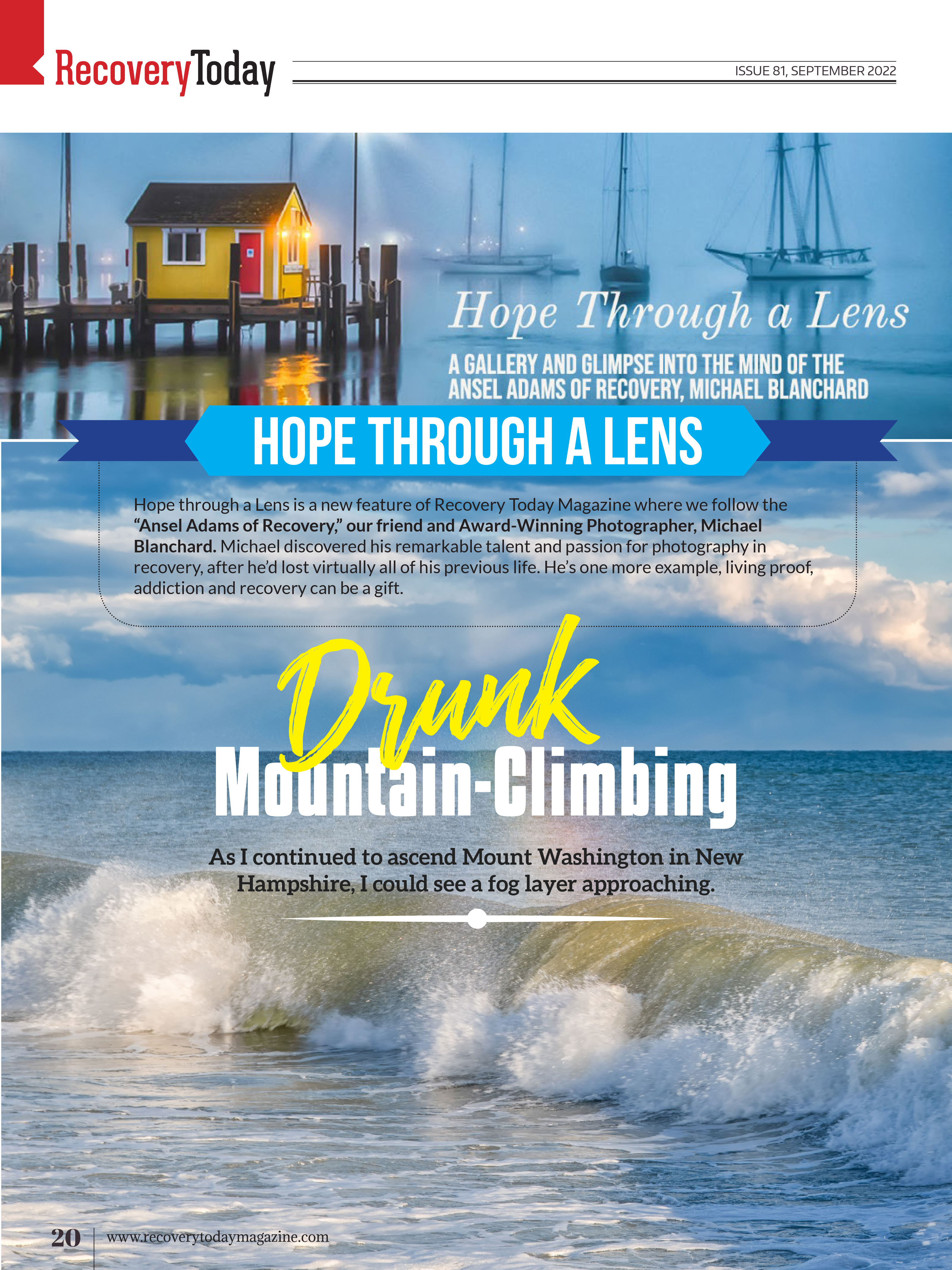 RecoveryToday

ISSUE 81, SEPTEMBER 2022

Hope Through a Lens

A GALLERY AND GLIMPSE INTO THE MIND OF THE ANSEL ADAMS OF RECOVERY, MICHAEL BLANCHARD

HOPE THROUGH A LENS

Hope through a Lens is a new feature of Recovery Today Magazine where we follow the "Ansel Adams of Recovery," our friend and Award-Winning Photographer, Michael Blanchard. Michael discovered his remarkable talent and passion for photography in recovery, after he'd lost virtually all of his previous life. He's one more example, living proof, addiction and recovery can be a gift.

Drunk Mountain-Climbing

As I continued to ascend Mount Washington in New Hampshire, I could see a fog layer approaching.

20 www.recoverytodaymagazine.com